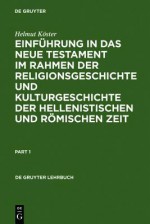 DE GRUYTER

Helmut Köster

EINFÜHRUNG IN DAS NEUE TESTAMENT IM RAHMEN DER RELIGIONSGESCHICHTE UND KULTURGESCHICHTE DER HELLENISTISCHEN UND RÖMISCHEN ZEIT

PART 1

DE GRUYTER LEHRBUCH

DE G